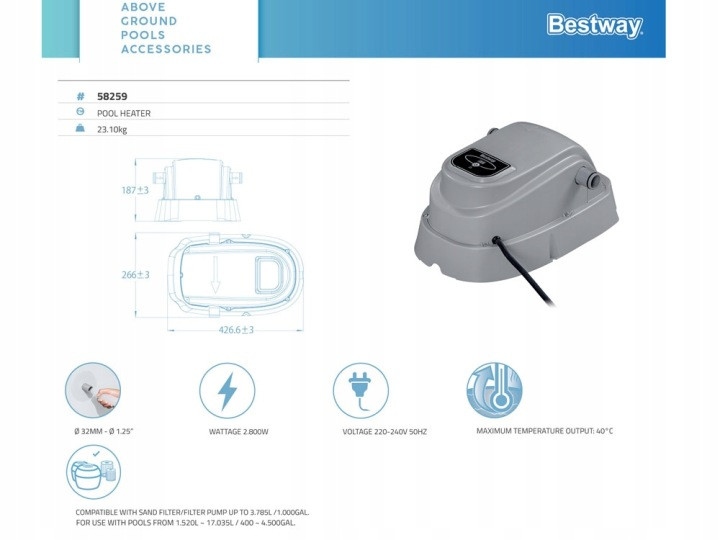 ABOVE
GROUND
POOLS
ACCESSORIES

Bestway

# 58259
POOL HEATER
23.10kg

187±3

266±3

426.6±3

Ø 32MM - Ø 1.25"

WATTAGE 2.800W

VOLTAGE 220-240V 50HZ

MAXIMUM TEMPERATURE OUTPUT: 40°C

COMPATIBLE WITH SAND FILTER/FILTER PUMP UP TO 3.785L /1.000GAL.
FOR USE WITH POOLS FROM 1.520L ~ 17.035L / 400 ~ 4.500GAL.